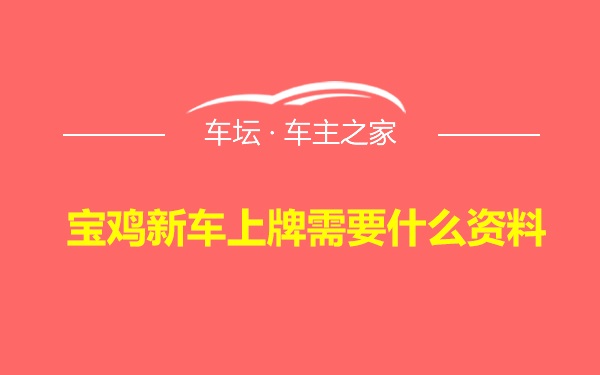 车坛 · 车主之家

宝鸡新车上牌需要什么资料